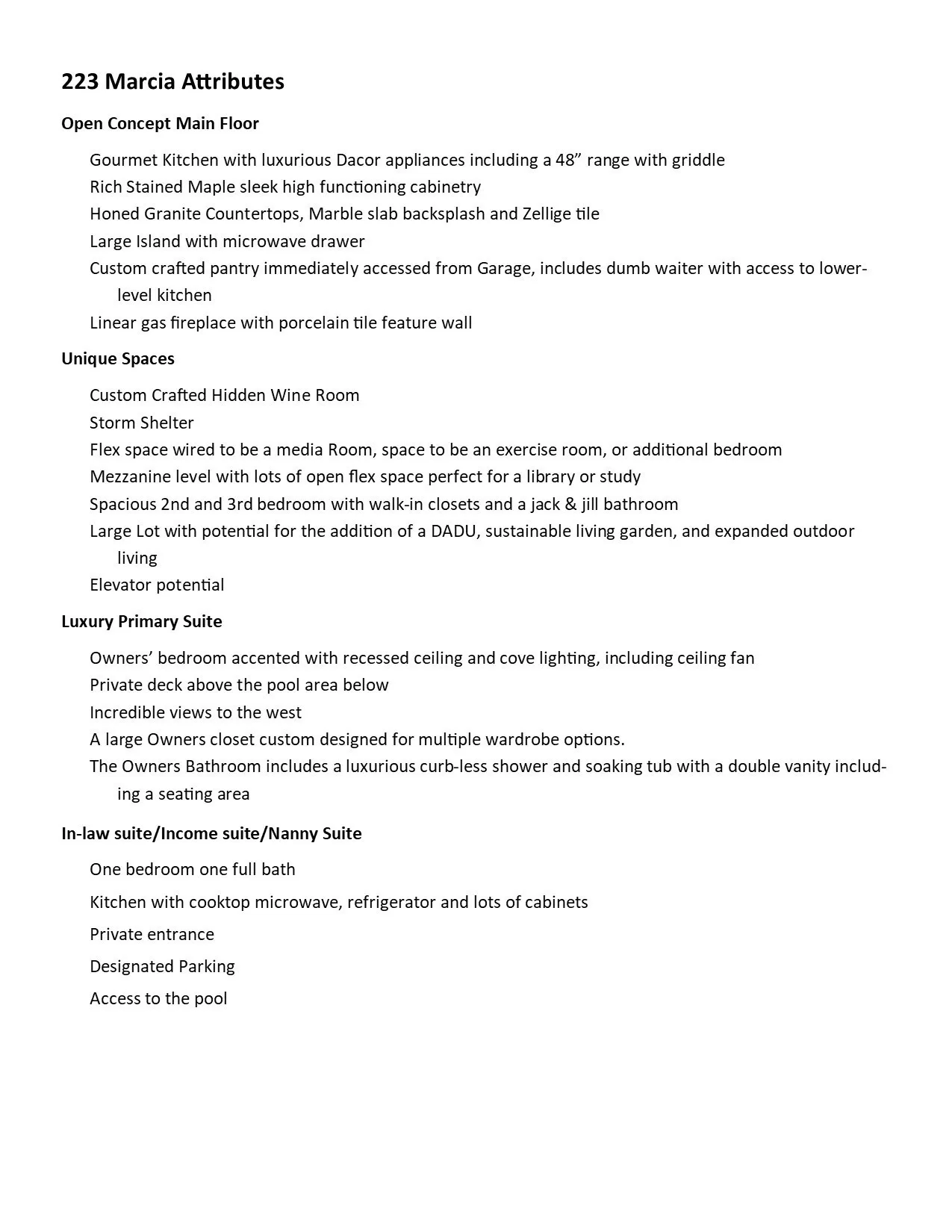 223 Marcia Attributes

Open Concept Main Floor

Gourmet Kitchen with luxurious Dacor appliances including a 48” range with griddle
Rich Stained Maple sleek high functioning cabinetry
Honed Granite Countertops, Marble slab backsplash and Zellige tile
Large Island with microwave drawer
Custom crafted pantry immediately accessed from Garage, includes dumb waiter with access to lower-level kitchen
Linear gas fireplace with porcelain tile feature wall

Unique Spaces

Custom Crafted Hidden Wine Room
Storm Shelter
Flex space wired to be a media Room, space to be an exercise room, or additional bedroom
Mezzanine level with lots of open flex space perfect for a library or study
Spacious 2nd and 3rd bedroom with walk-in closets and a jack & jill bathroom
Large Lot with potential for the addition of a DADU, sustainable living garden, and expanded outdoor living
Elevator potential

Luxury Primary Suite

Owners’ bedroom accented with recessed ceiling and cove lighting, including ceiling fan
Private deck above the pool area below
Incredible views to the west
A large Owners closet custom designed for multiple wardrobe options.
The Owners Bathroom includes a luxurious curb-less shower and soaking tub with a double vanity including a seating area

In-law suite/Income suite/Nanny Suite

One bedroom one full bath

Kitchen with cooktop microwave, refrigerator and lots of cabinets

Private entrance

Designated Parking

Access to the pool